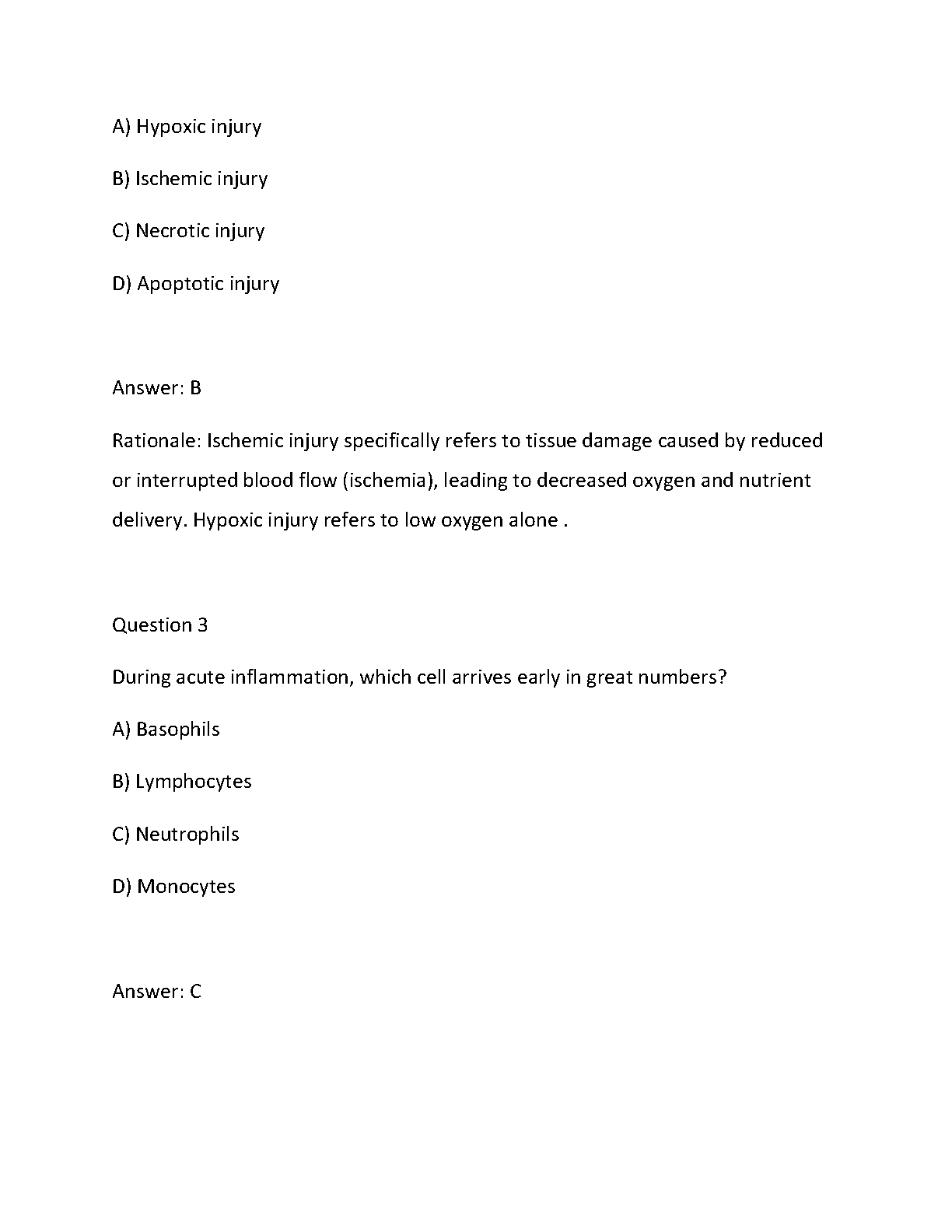 A) Hypoxic injury

B) Ischemic injury

C) Necrotic injury

D) Apoptotic injury

Answer: B

Rationale: Ischemic injury specifically refers to tissue damage caused by reduced or interrupted blood flow (ischemia), leading to decreased oxygen and nutrient delivery. Hypoxic injury refers to low oxygen alone .

Question 3

During acute inflammation, which cell arrives early in great numbers?

A) Basophils

B) Lymphocytes

C) Neutrophils

D) Monocytes

Answer: C